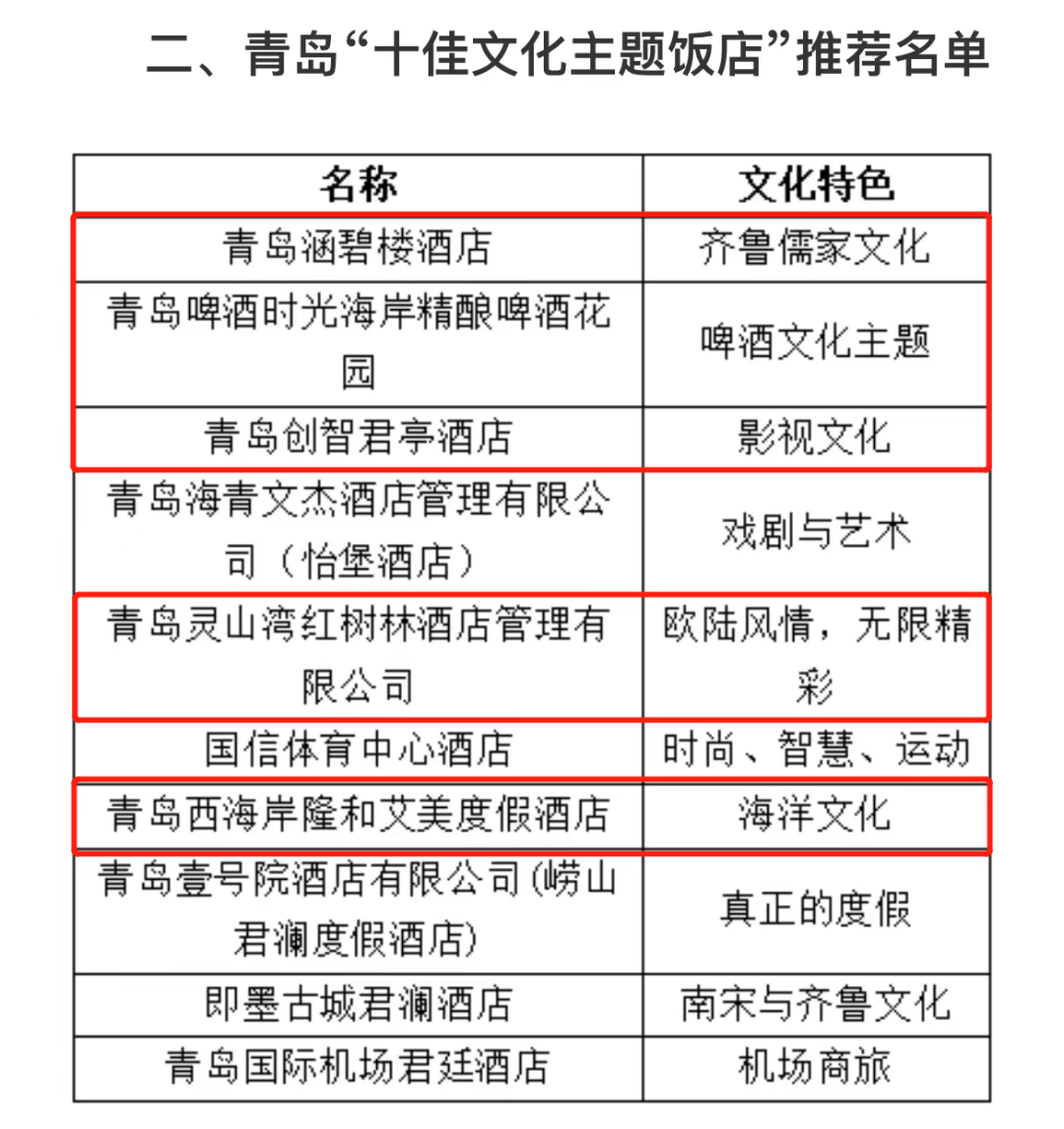 二、青岛“十佳文化主题饭店”推荐名单

| 名称 | 文化特色 |
|---|---|
| 青岛涵碧楼酒店 | 齐鲁儒家文化 |
| 青岛啤酒时光海岸精酿啤酒花园 | 啤酒文化主题 |
| 青岛创智君亭酒店 | 影视文化 |
| 青岛海青文杰酒店管理有限公司（怡堡酒店） | 戏剧与艺术 |
| 青岛灵山湾红树林酒店管理有限公司 | 欧陆风情，无限精彩 |
| 国信体育中心酒店 | 时尚、智慧、运动 |
| 青岛西海岸隆和艾美度假酒店 | 海洋文化 |
| 青岛壹号院酒店有限公司(崂山君澜度假酒店) | 真正的度假 |
| 即墨古城君澜酒店 | 南宋与齐鲁文化 |
| 青岛国际机场君廷酒店 | 机场商旅 |